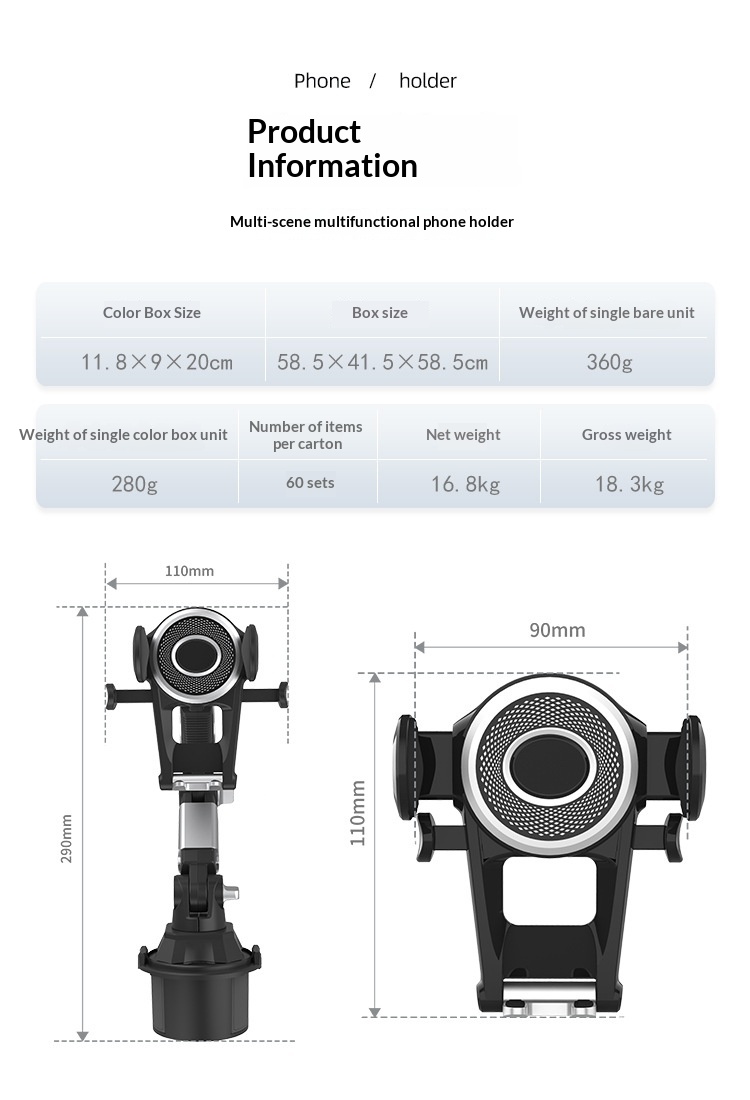 Phone / holder

Product Information

Multi-scene multifunctional phone holder

| Color Box Size | Box size | Weight of single bare unit |
|---|---|---|
| 11.8×9×20cm | 58.5×41.5×58.5cm | 360g |

| Weight of single color box unit | Number of items per carton | Net weight | Gross weight |
|---|---|---|---|
| 280g | 60 sets | 16.8kg | 18.3kg |

110mm

290mm

90mm

110mm